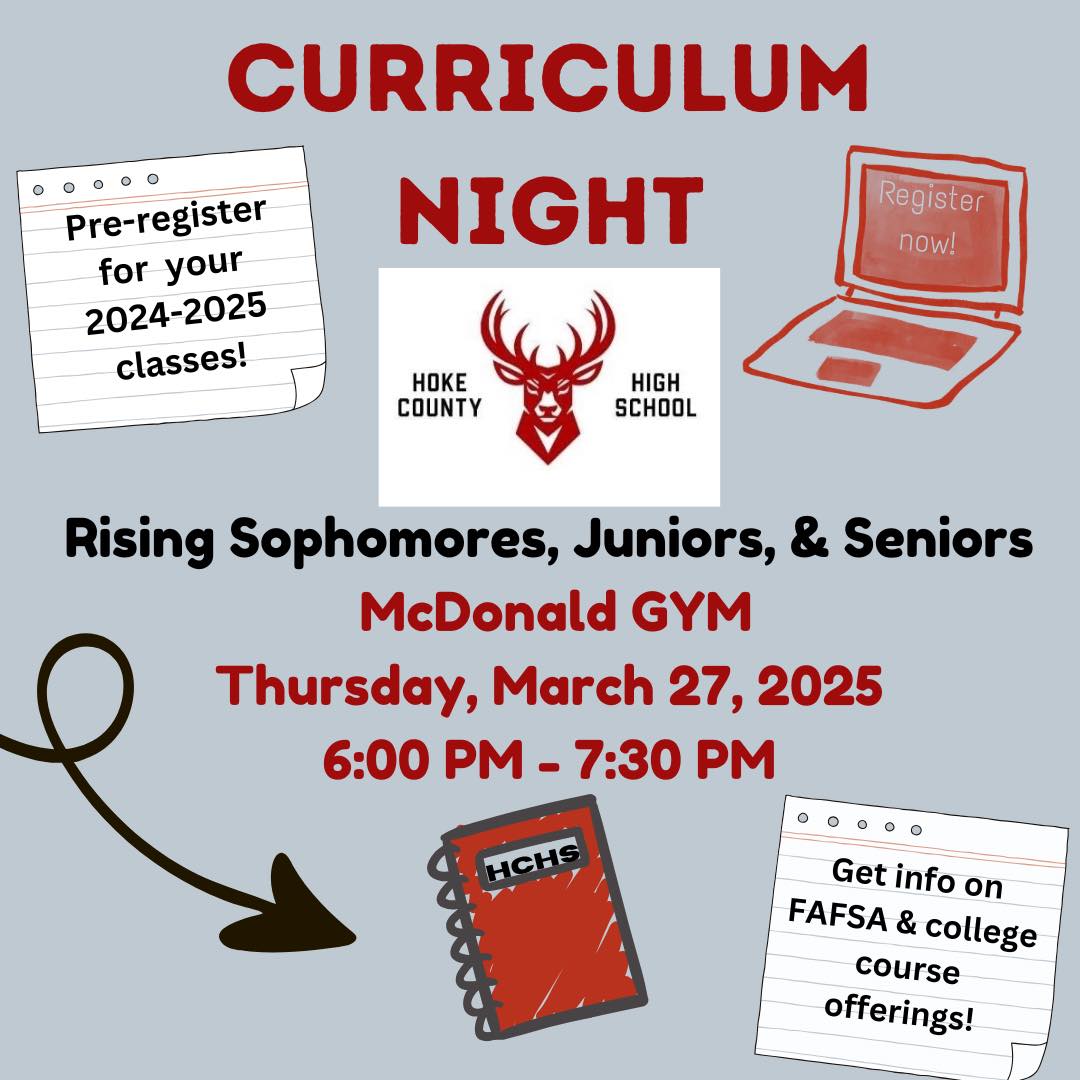 CURRICULUM NIGHT

Pre-register for your 2024-2025 classes!

Register now!

HOKE COUNTY HIGH SCHOOL

Rising Sophomores, Juniors, & Seniors
McDonald GYM
Thursday, March 27, 2025
6:00 PM - 7:30 PM

HCHS

Get info on FAFSA & college course offerings!